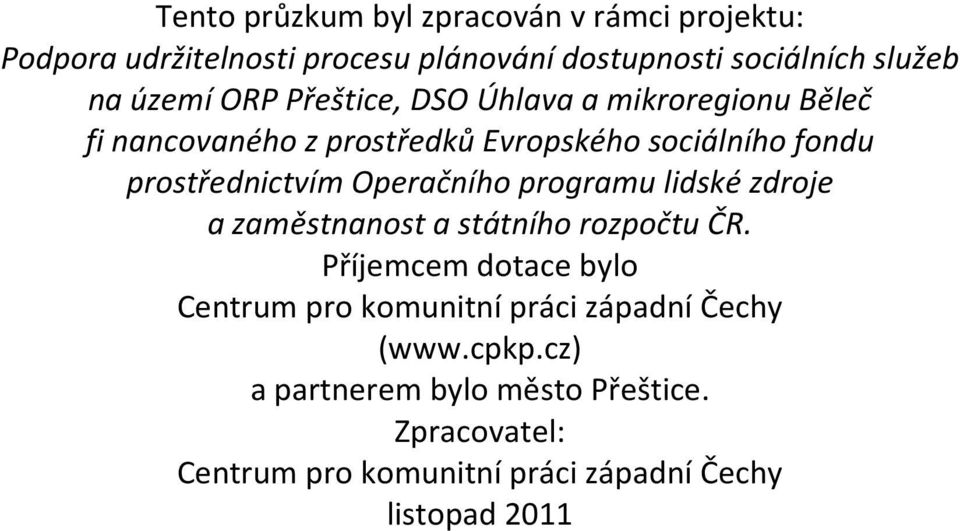 Tento průzkum byl zpracován v rámci projektu:
Podpora udržitelnosti procesu plánování dostupnosti sociálních služeb na území ORP Přeštice, DSO Úhlava a mikroregionu Běleč fi nancovaného z prostředků Evropského sociálního fondu prostřednictvím Operačního programu lidské zdroje a zaměstnanost a státního rozpočtu ČR.
Příjemcem dotace bylo
Centrum pro komunitní práci západní Čechy
(www.cpkp.cz)
a partnerem bylo město Přeštice.
Zpracovatel:
Centrum pro komunitní práci západní Čechy
listopad 2011